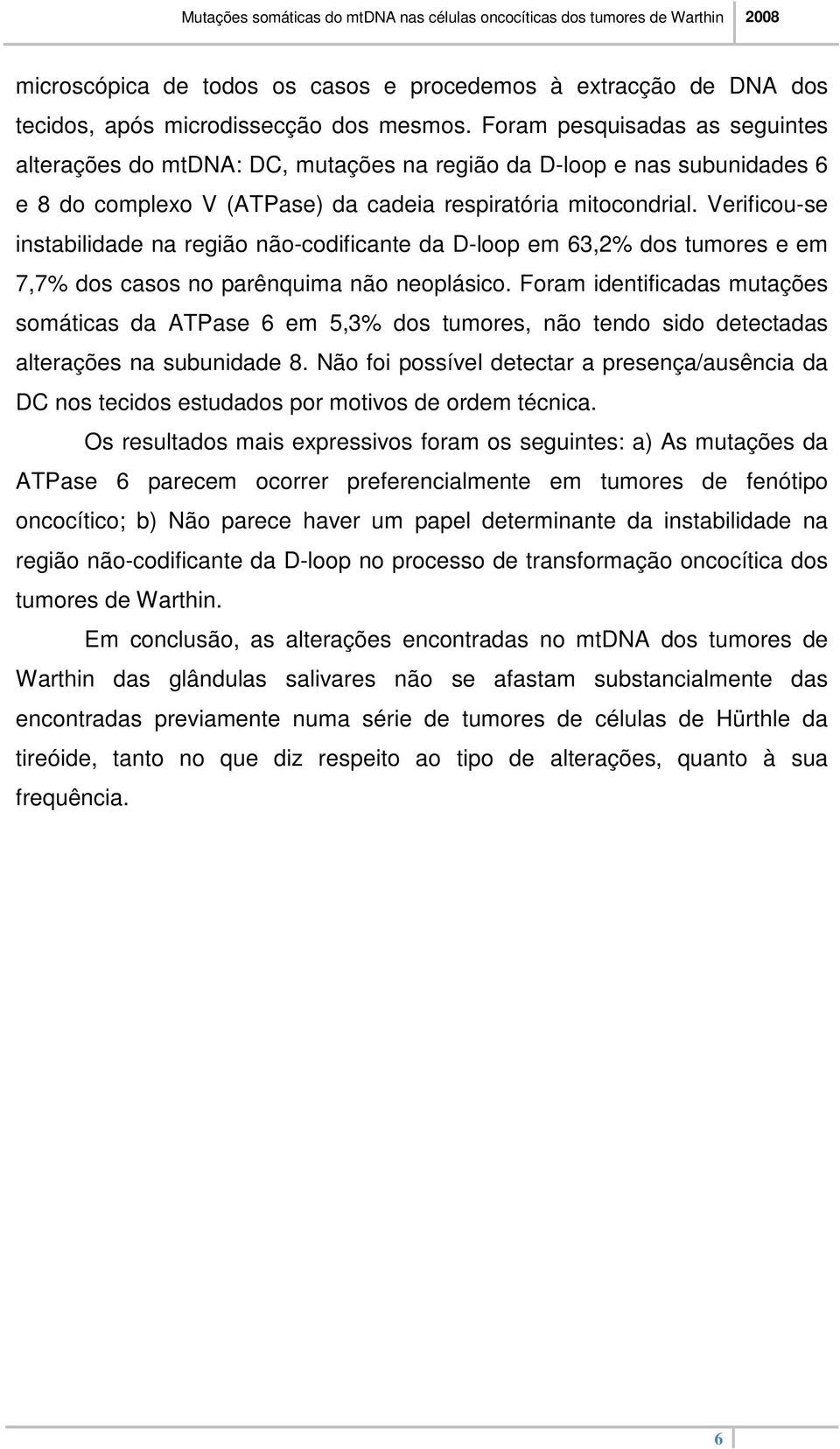 Mutações somáticas do mtDNA nas células oncocíticas dos tumores de Warthin 2008

microscópica de todos os casos e procedemos à extracção de DNA dos tecidos, após microdissecção dos mesmos. Foram pesquisadas as seguintes alterações do mtDNA: DC, mutações na região da D-loop e nas subunidades 6 e 8 do complexo V (ATPase) da cadeia respiratória mitocondrial. Verificou-se instabilidade na região não-codificante da D-loop em 63,2% dos tumores e em 7,7% dos casos no parênquima não neoplásico. Foram identificadas mutações somáticas da ATPase 6 em 5,3% dos tumores, não tendo sido detectadas alterações na subunidade 8. Não foi possível detectar a presença/ausência da DC nos tecidos estudados por motivos de ordem técnica.

Os resultados mais expressivos foram os seguintes: a) As mutações da ATPase 6 parecem ocorrer preferencialmente em tumores de fenótipo oncocítico; b) Não parece haver um papel determinante da instabilidade na região não-codificante da D-loop no processo de transformação oncocítica dos tumores de Warthin.

Em conclusão, as alterações encontradas no mtDNA dos tumores de Warthin das glândulas salivares não se afastam substancialmente das encontradas previamente numa série de tumores de células de Hürthle da tireóide, tanto no que diz respeito ao tipo de alterações, quanto à sua frequência.

6